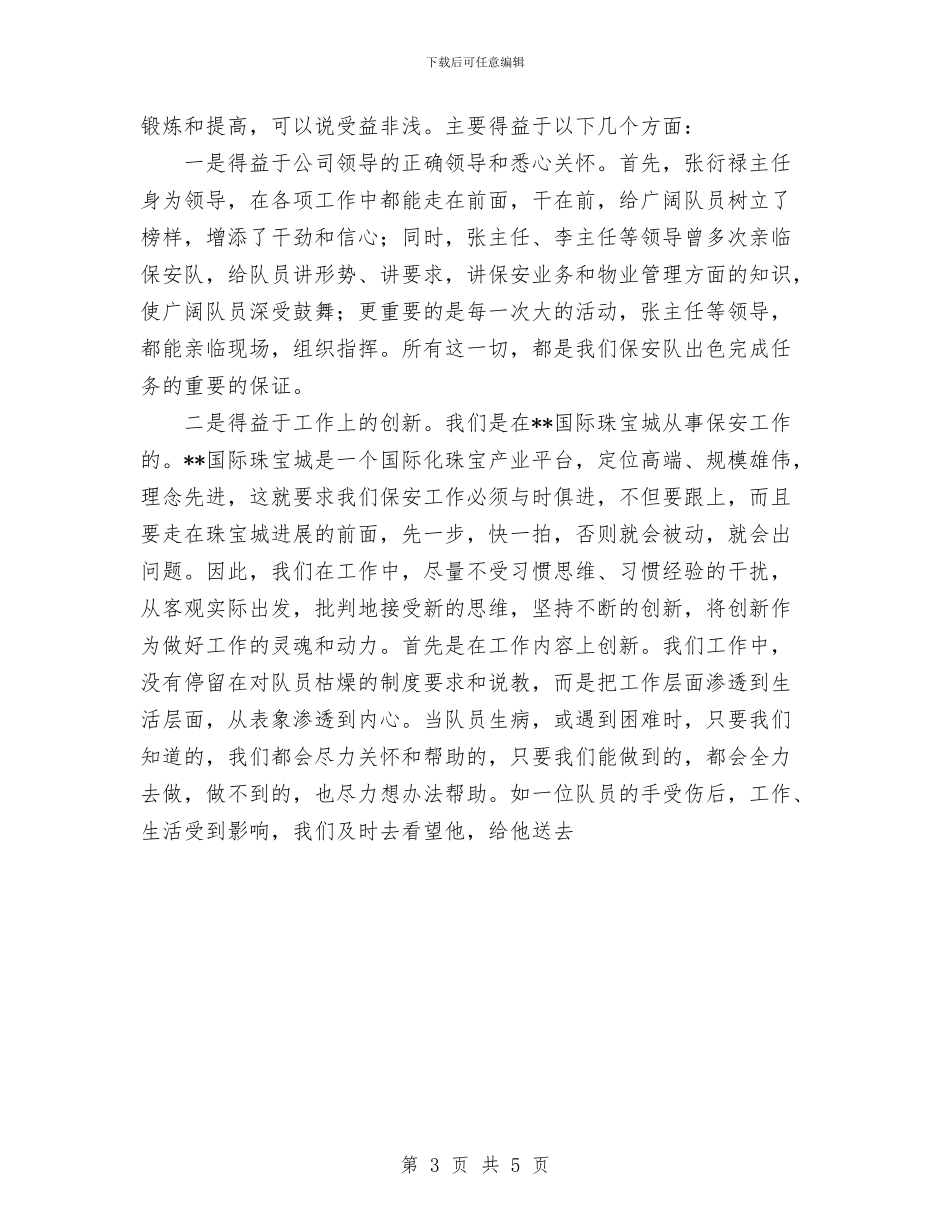 下载后可任意编辑

锻炼和提高，可以说受益非浅。主要得益于以下几个方面：

一是得益于公司领导的正确领导和悉心关怀。首先，张衍禄主任身为领导，在各项工作中都能走在前面，干在前，给广阔队员树立了榜样，增添了干劲和信心；同时，张主任、李主任等领导曾多次亲临保安队，给队员讲形势、讲要求，讲保安业务和物业管理方面的知识，使广阔队员深受鼓舞；更重要的是每一次大的活动，张主任等领导，都能亲临现场，组织指挥。所有这一切，都是我们保安队出色完成任务的重要的保证。

二是得益于工作上的创新。我们是在**国际珠宝城从事保安工作的。**国际珠宝城是一个国际化珠宝产业平台，定位高端、规模雄伟，理念先进，这就要求我们保安工作必须与时俱进，不但要跟上，而且要走在珠宝城进展的前面，先一步，快一拍，否则就会被动，就会出问题。因此，我们在工作中，尽量不受习惯思维、习惯经验的干扰，从客观实际出发，批判地接受新的思维，坚持不断的创新，将创新作为做好工作的灵魂和动力。首先是在工作内容上创新。我们工作中，没有停留在对队员枯燥的制度要求和说教，而是把工作层面渗透到生活层面，从表象渗透到内心。当队员生病，或遇到困难时，只要我们知道的，我们都会尽力关怀和帮助的，只要我们能做到的，都会全力去做，做不到的，也尽力想办法帮助。如一位队员的手受伤后，工作、生活受到影响，我们及时去看望他，给他送去

第 3 页 共 5 页